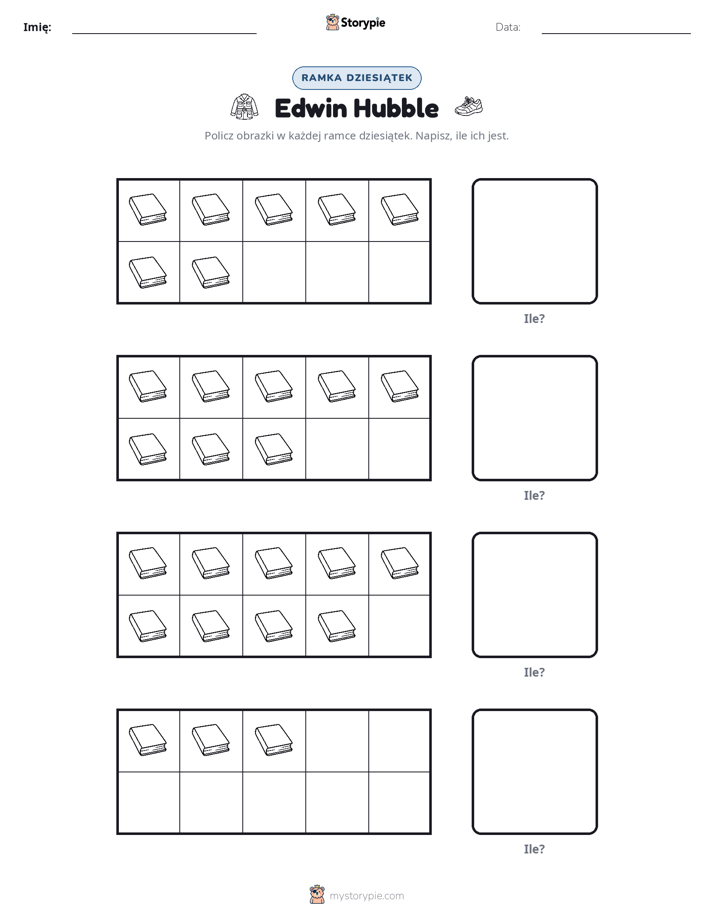 Imię: ____ Storypie Data: ____

RAMKA DZIESIĄTEK

Edwin Hubble

Policz obrazki w każdej ramce dziesiątek. Napisz, ile ich jest.

Ile?

Ile?

Ile?

Ile?

mystorypie.com